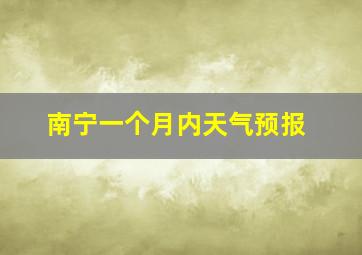 南宁一个月内天气预报